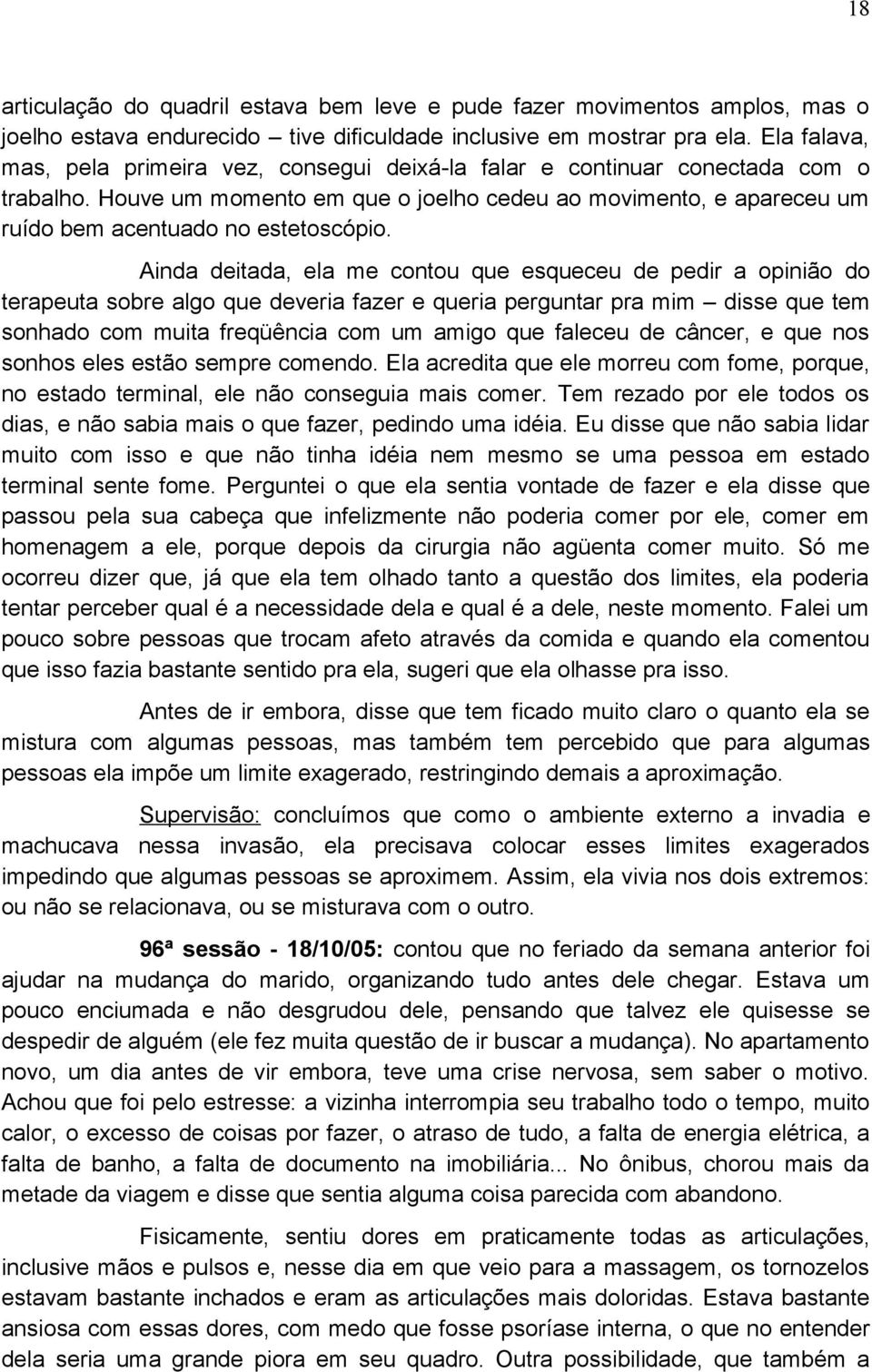 18

articulação do quadril estava bem leve e pude fazer movimentos amplos, mas o joelho estava endurecido – tive dificuldade inclusive em mostrar pra ela. Ela falava, mas, pela primeira vez, consegui deixá-la falar e continuar conectada com o trabalho. Houve um momento em que o joelho cedeu ao movimento, e apareceu um ruído bem acentuado no estetoscópio.

Ainda deitada, ela me contou que esqueceu de pedir a opinião do terapeuta sobre algo que deveria fazer e queria perguntar pra mim – disse que tem sonhado com muita freqüência com um amigo que faleceu de câncer, e que nos sonhos eles estão sempre comendo. Ela acredita que ele morreu com fome, porque, no estado terminal, ele não conseguia mais comer. Tem rezado por ele todos os dias, e não sabia mais o que fazer, pedindo uma idéia. Eu disse que não sabia lidar muito com isso e que não tinha idéia nem mesmo se uma pessoa em estado terminal sente fome. Perguntei o que ela sentia vontade de fazer e ela disse que passou pela sua cabeça que infelizmente não poderia comer por ele, comer em homenagem a ele, porque depois da cirurgia não agüenta comer muito. Só me ocorreu dizer que, já que ela tem olhado tanto a questão dos limites, ela poderia tentar perceber qual é a necessidade dela e qual é a dele, neste momento. Falei um pouco sobre pessoas que trocam afeto através da comida e quando ela comentou que isso fazia bastante sentido pra ela, sugeri que ela olhasse pra isso.

Antes de ir embora, disse que tem ficado muito claro o quanto ela se mistura com algumas pessoas, mas também tem percebido que para algumas pessoas ela impõe um limite exagerado, restringindo demais a aproximação.

Supervisão: concluímos que como o ambiente externo a invadia e machucava nessa invasão, ela precisava colocar esses limites exagerados impedindo que algumas pessoas se aproximem. Assim, ela vivia nos dois extremos: ou não se relacionava, ou se misturava com o outro.

96ª sessão - 18/10/05: contou que no feriado da semana anterior foi ajudar na mudança do marido, organizando tudo antes dele chegar. Estava um pouco enciumada e não desgrudou dele, pensando que talvez ele quisesse se despedir de alguém (ele fez muita questão de ir buscar a mudança). No apartamento novo, um dia antes de vir embora, teve uma crise nervosa, sem saber o motivo. Achou que foi pelo estresse: a vizinha interrompia seu trabalho todo o tempo, muito calor, o excesso de coisas por fazer, o atraso de tudo, a falta de energia elétrica, a falta de banho, a falta de documento na imobiliária... No ônibus, chorou mais da metade da viagem e disse que sentia alguma coisa parecida com abandono.

Fisicamente, sentiu dores em praticamente todas as articulações, inclusive mãos e pulsos e, nesse dia em que veio para a massagem, os tornozelos estavam bastante inchados e eram as articulações mais doloridas. Estava bastante ansiosa com essas dores, com medo que fosse psoríase interna, o que no entender dela seria uma grande piora em seu quadro. Outra possibilidade, que também a